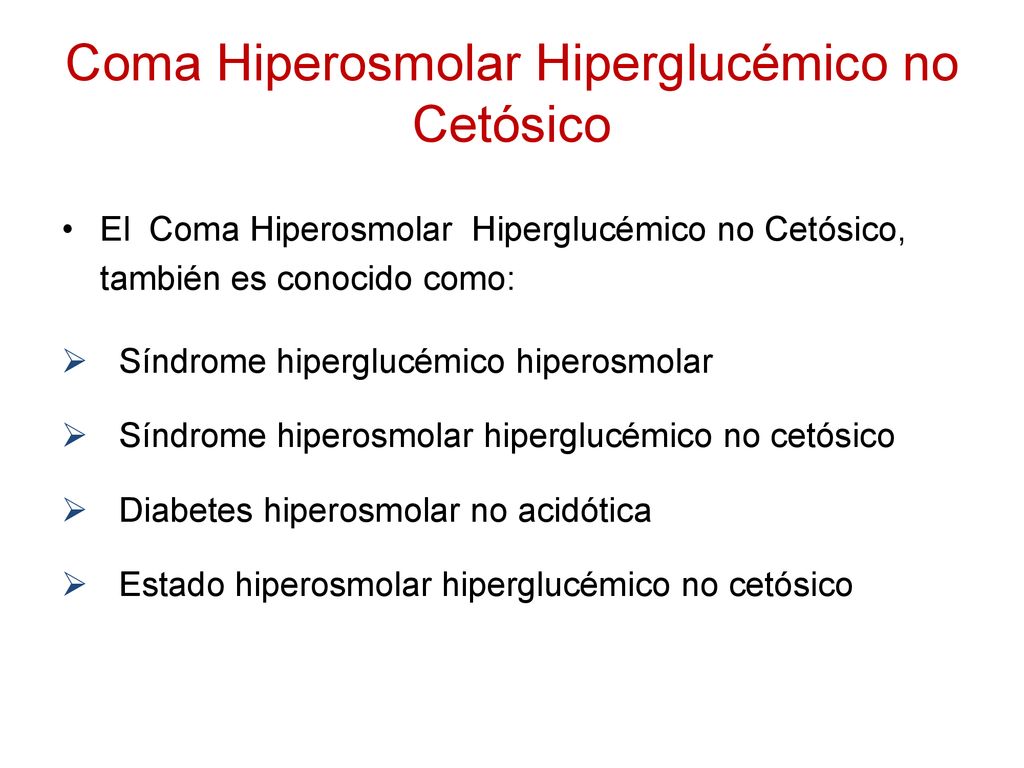 Coma Hiperosmolar Hiperglucémico no Cetósico

• El Coma Hiperosmolar Hiperglucémico no Cetósico, también es conocido como:

➢ Síndrome hiperglucémico hiperosmolar

➢ Síndrome hiperosmolar hiperglucémico no cetósico

➢ Diabetes hiperosmolar no acidótica

➢ Estado hiperosmolar hiperglucémico no cetósico